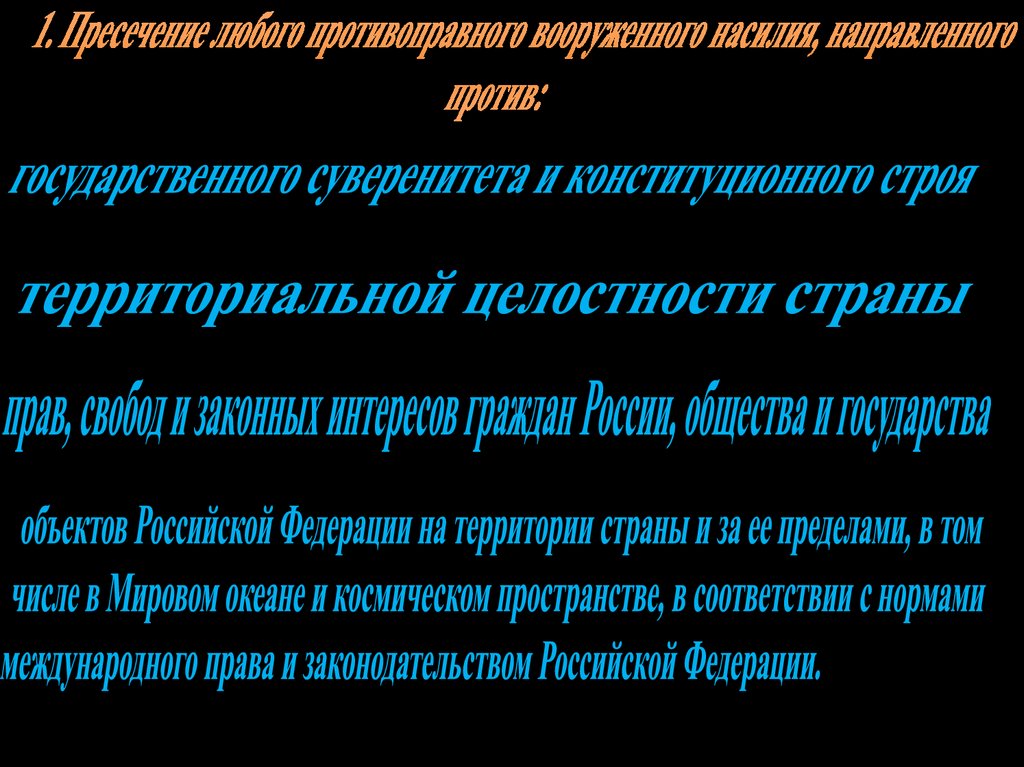 1. Пресечение любого противоправного вооруженного насилия, направленного против:

государственного суверенитета и конституционного строя

территориальной целостности страны

прав, свобод и законных интересов граждан России, общества и государства

объектов Российской Федерации на территории страны и за ее пределами, в том числе в Мировом океане и космическом пространстве, в соответствии с нормами международного права и законодательством Российской Федерации.